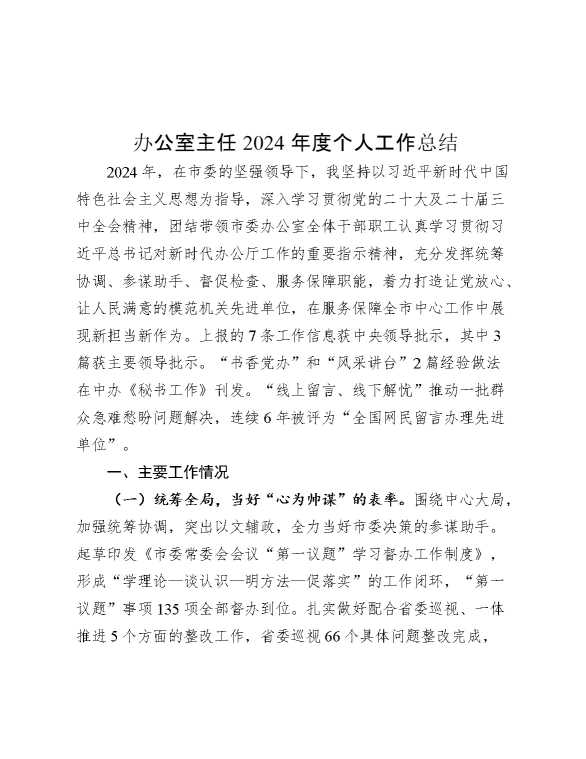 办公室主任 2024 年度个人工作总结

2024 年，在市委的坚强领导下，我坚持以习近平新时代中国特色社会主义思想为指导，深入学习贯彻党的二十大及二十届三中全会精神，团结带领市委办公室全体干部职工认真学习贯彻习近平总书记对新时代办公厅工作的重要指示精神，充分发挥统筹协调、参谋助手、督促检查、服务保障职能，着力打造让党放心、让人民满意的模范机关先进单位，在服务保障全市中心工作中展现新担当新作为。上报的 7 条工作信息获中央领导批示，其中 3 篇获主要领导批示。“书香党办”和“风采讲台”2 篇经验做法在中办《秘书工作》刊发。“线上留言、线下解忧”推动一批群众急难愁盼问题解决，连续 6 年被评为“全国网民留言办理先进单位”。

一、主要工作情况

（一）统筹全局，当好“心为帅谋”的表率。围绕中心大局，加强统筹协调，突出以文辅政，全力当好市委决策的参谋助手。起草印发《市委常委会会议“第一议题”学习督办工作制度》，形成“学理论—谈认识—明方法—促落实”的工作闭环，“第一议题”事项 135 项全部督办到位。扎实做好配合省委巡视、一体推进 5 个方面的整改工作，省委巡视 66 个具体问题整改完成，